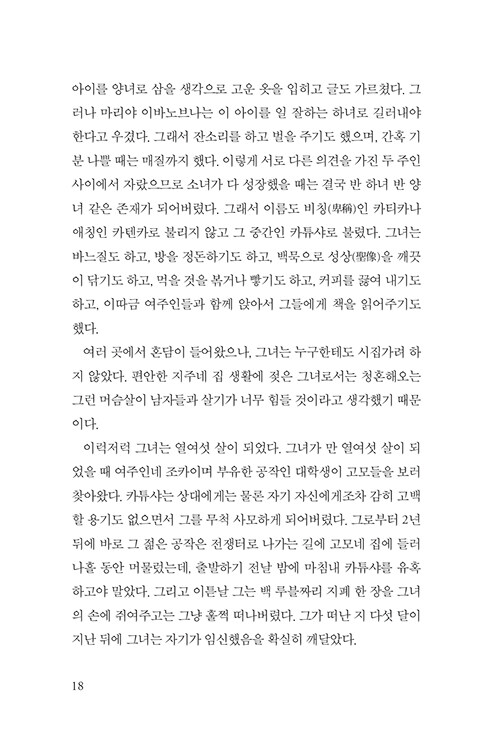 아이를 양녀로 삼을 생각으로 고운 옷을 입히고 글도 가르쳤다. 그러나 마리야 이바노브나는 이 아이를 일 잘하는 하녀로 길러내야 한다고 우겼다. 그래서 잔소리를 하고 벌을 주기도 했으며, 간혹 기분 나쁠 때는 매질까지 했다. 이렇게 서로 다른 의견을 가진 두 주인 사이에서 자랐으므로 소녀가 다 성장했을 때는 결국 반 하녀 반 양녀 같은 존재가 되어버렸다. 그래서 이름도 비칭(卑稱)인 카티카나 애칭인 카텐카로 불리지 않고 그 중간인 카튜샤로 불렸다. 그녀는 바느질도 하고, 방을 정돈하기도 하고, 백묵으로 성상(聖像)을 깨끗이 닦기도 하고, 먹을 것을 볶거나 빻기도 하고, 커피를 끓여 내기도 하고, 이따금 여주인들과 함께 앉아서 그들에게 책을 읽어주기도 했다.

여러 곳에서 혼담이 들어왔으나, 그녀는 누구한테도 시집가려 하지 않았다. 편안한 지주네 집 생활에 젖은 그녀로서는 청혼해오는 그런 머슴살이 남자들과 살기가 너무 힘들 것이라고 생각했기 때문이다.

이럭저럭 그녀는 열여섯 살이 되었다. 그녀가 만 열여섯 살이 되었을 때 여주인네 조카이며 부유한 공작인 대학생이 고모들을 보러 찾아왔다. 카튜샤는 상대에게는 물론 자기 자신에게조차 감히 고백할 용기도 없으면서 그를 무척 사모하게 되어버렸다. 그로부터 2년 뒤에 바로 그 젊은 공작은 전쟁터로 나가는 길에 고모네 집에 들러 나흘 동안 머물렀는데, 출발하기 전날 밤에 마침내 카튜샤를 유혹하고야 말았다. 그리고 이튿날 그는 백 루블짜리 지폐 한 장을 그녀의 손에 쥐여주고는 그냥 훌쩍 떠나버렸다. 그가 떠난 지 다섯 달이 지난 뒤에 그녀는 자기가 임신했음을 확실히 깨달았다.

18